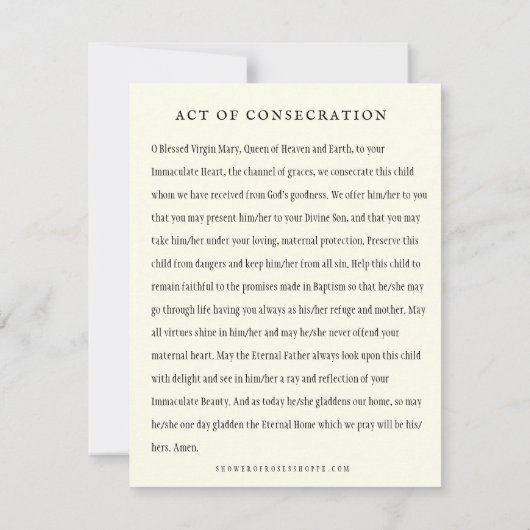 ACT OF CONSECRATION

O Blessed Virgin Mary, Queen of Heaven and Earth, to your Immaculate Heart, the channel of graces, we consecrate this child whom we have received from God's goodness. We offer him/her to you that you may present him/her to your Divine Son, and that you may take him/her under your loving, maternal protection. Preserve this child from dangers and keep him/her from all sin. Help this child to remain faithful to the promises made in Baptism so that he/she may go through life having you always as his/her refuge and mother. May all virtues shine in him/her and may he/she never offend your maternal heart. May the Eternal Father always look upon this child with delight and see in him/her a ray and reflection of your Immaculate Beauty. And as today he/she gladdens our home, so may he/she one day gladden the Eternal Home which we pray will be his/hers. Amen.

SHOWEROFROSESSHOPPE.COM